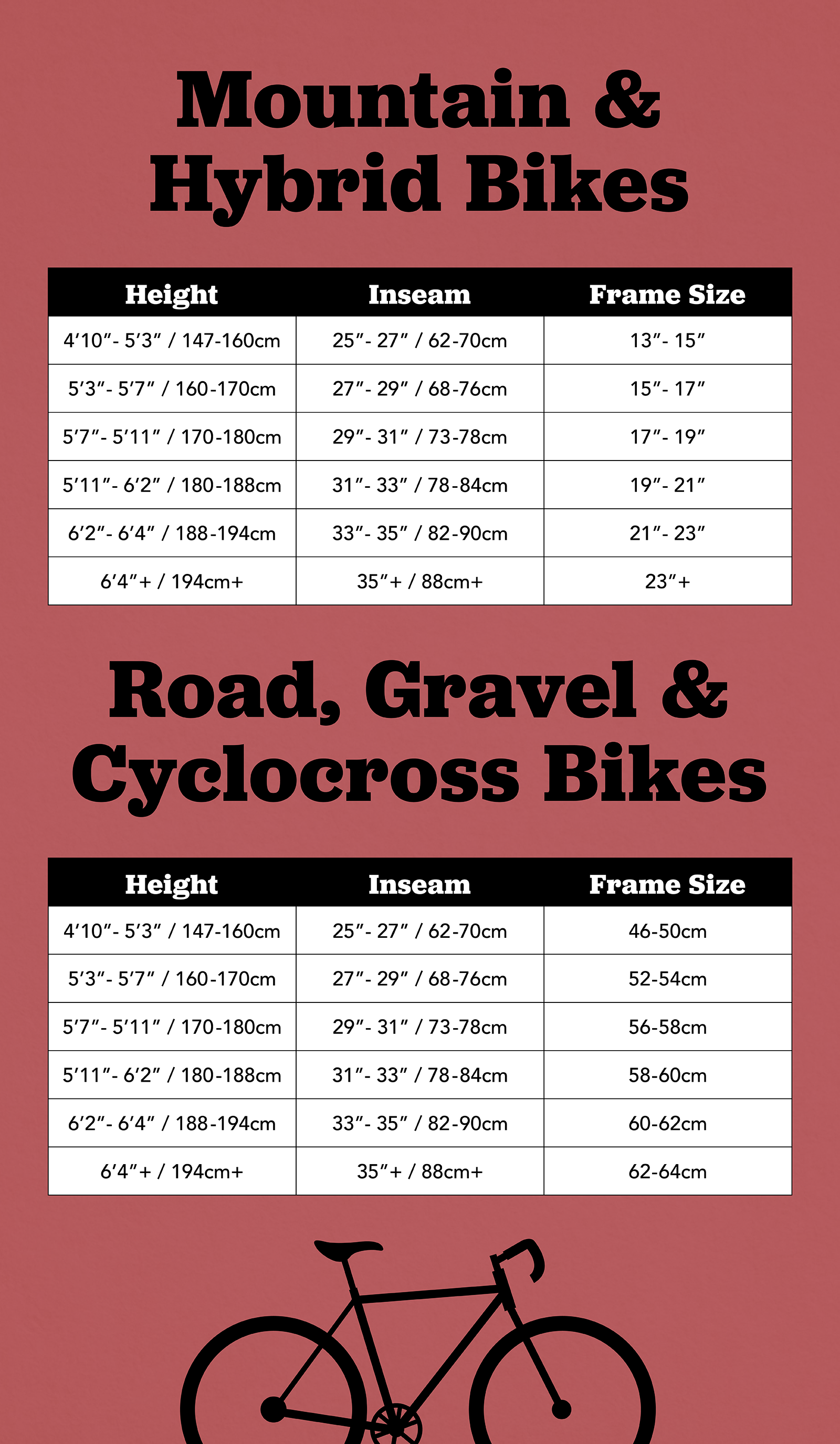 Mountain & Hybrid Bikes

| Height | Inseam | Frame Size |
|---|---|---|
| 4′10″- 5′3″ / 147-160cm | 25″- 27″ / 62-70cm | 13″- 15″ |
| 5′3″- 5′7″ / 160-170cm | 27″- 29″ / 68-76cm | 15″- 17″ |
| 5′7″- 5′11″ / 170-180cm | 29″- 31″ / 73-78cm | 17″- 19″ |
| 5′11″- 6′2″ / 180-188cm | 31″- 33″ / 78-84cm | 19″- 21″ |
| 6′2″- 6′4″ / 188-194cm | 33″- 35″ / 82-90cm | 21″- 23″ |
| 6′4″+ / 194cm+ | 35″+ / 88cm+ | 23″+ |

Road, Gravel & Cyclocross Bikes

| Height | Inseam | Frame Size |
|---|---|---|
| 4′10″- 5′3″ / 147-160cm | 25″- 27″ / 62-70cm | 46-50cm |
| 5′3″- 5′7″ / 160-170cm | 27″- 29″ / 68-76cm | 52-54cm |
| 5′7″- 5′11″ / 170-180cm | 29″- 31″ / 73-78cm | 56-58cm |
| 5′11″- 6′2″ / 180-188cm | 31″- 33″ / 78-84cm | 58-60cm |
| 6′2″- 6′4″ / 188-194cm | 33″- 35″ / 82-90cm | 60-62cm |
| 6′4″+ / 194cm+ | 35″+ / 88cm+ | 62-64cm |